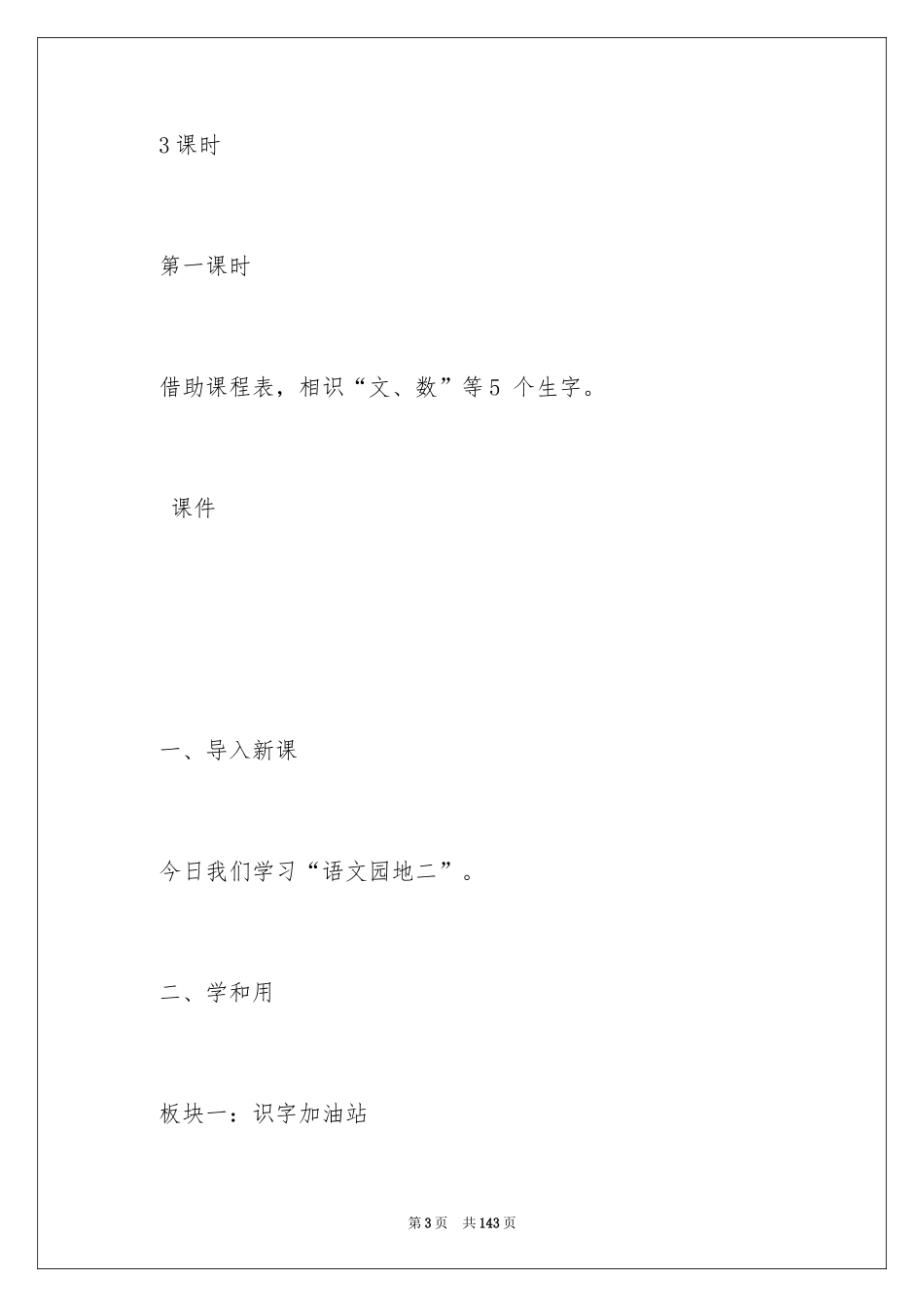 3 课时

第一课时

借助课程表，相识“文、数”等 5 个生字。

课件

一、导入新课

今日我们学习“语文园地二”。

二、学和用

板块一：识字加油站

第 3 页 共 143 页